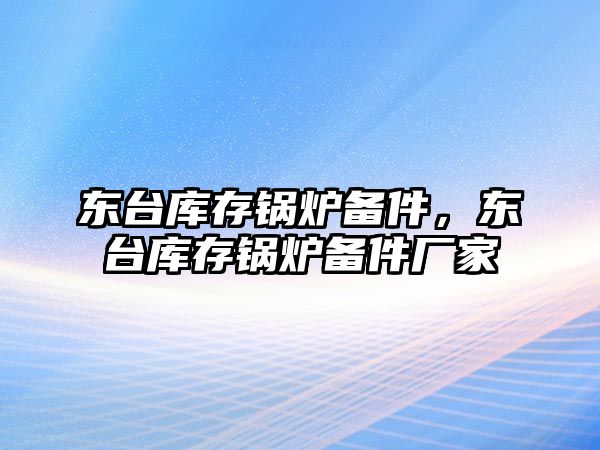 东台库存锅炉备件，东台库存锅炉备件厂家